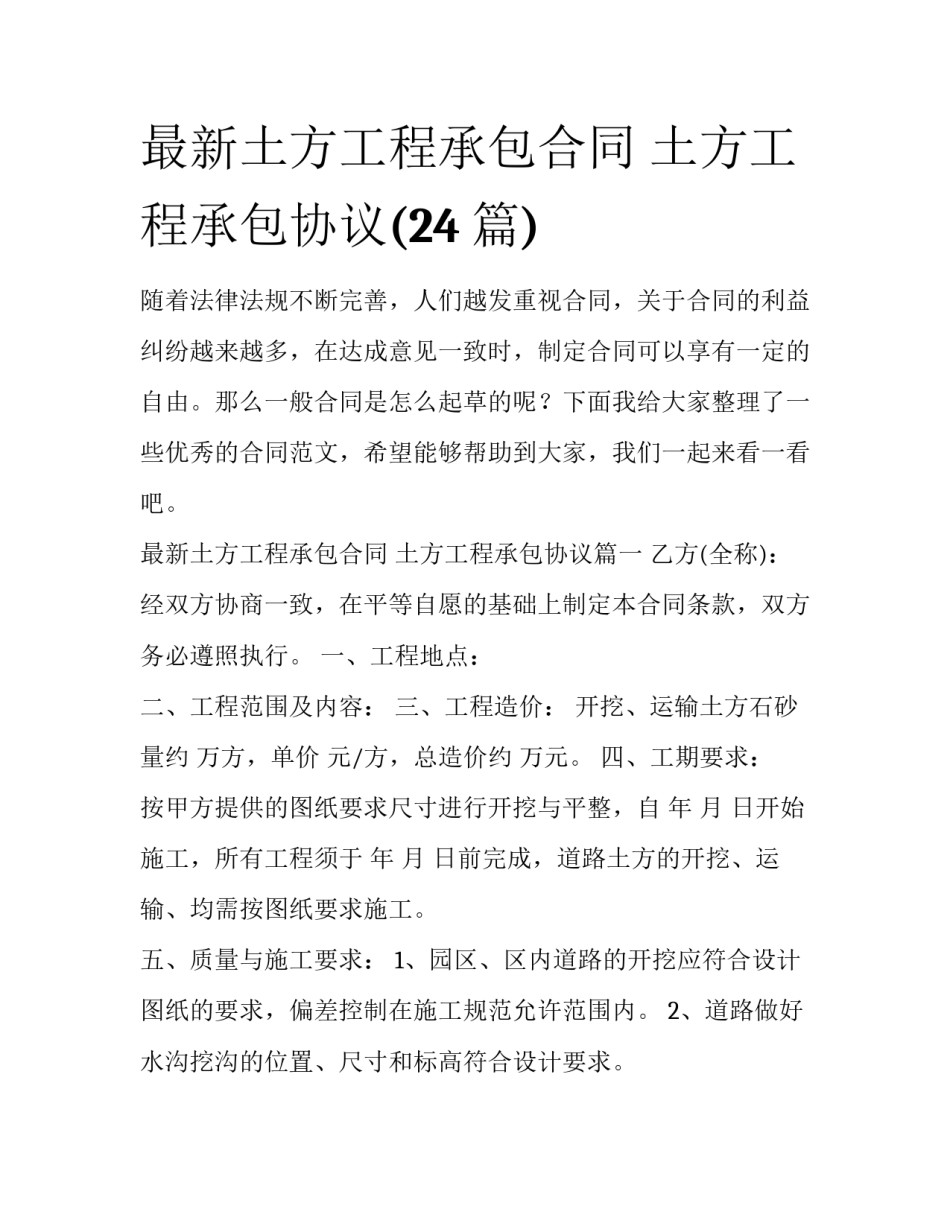 最新土方工程承包合同 土方工程承包协议(24 篇)

随着法律法规不断完善，人们越发重视合同，关于合同的利益纠纷越来越多，在达成意见一致时，制定合同可以享有一定的自由。那么一般合同是怎么起草的呢？下面我给大家整理了一些优秀的合同范文，希望能够帮助到大家，我们一起来看一看吧。

最新土方工程承包合同 土方工程承包协议篇一 乙方(全称)：

经双方协商一致，在平等自愿的基础上制定本合同条款，双方务必遵照执行。 一、工程地点：

二、工程范围及内容： 三、工程造价： 开挖、运输土方石砂量约 万方，单价 元/方，总造价约 万元。 四、工期要求：

按甲方提供的图纸要求尺寸进行开挖与平整，自 年 月 日开始施工，所有工程须于 年 月 日前完成，道路土方的开挖、运输、均需按图纸要求施工。

五、质量与施工要求： 1、园区、区内道路的开挖应符合设计图纸的要求，偏差控制在施工规范允许范围内。 2、道路做好水沟挖沟的位置、尺寸和标高符合设计要求。